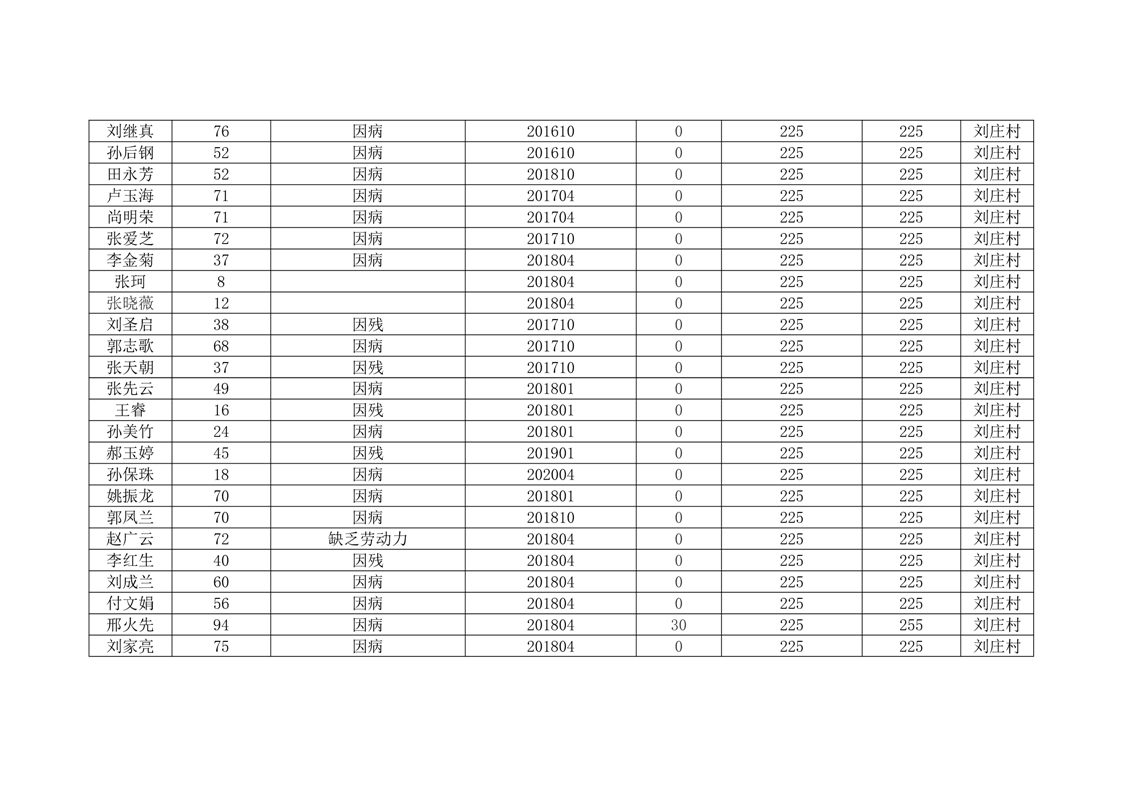 | 刘继真 | 76 | 因病 | 201610 | 0 | 225 | 225 | 刘庄村 |
|---|---|---|---|---|---|---|---|
| 孙后钢 | 52 | 因病 | 201610 | 0 | 225 | 225 | 刘庄村 |
| 田永芳 | 52 | 因病 | 201810 | 0 | 225 | 225 | 刘庄村 |
| 卢玉海 | 71 | 因病 | 201704 | 0 | 225 | 225 | 刘庄村 |
| 尚明荣 | 71 | 因病 | 201704 | 0 | 225 | 225 | 刘庄村 |
| 张爱芝 | 72 | 因病 | 201710 | 0 | 225 | 225 | 刘庄村 |
| 李金菊 | 37 | 因病 | 201804 | 0 | 225 | 225 | 刘庄村 |
| 张珂 | 8 |  | 201804 | 0 | 225 | 225 | 刘庄村 |
| 张晓薇 | 12 |  | 201804 | 0 | 225 | 225 | 刘庄村 |
| 刘圣启 | 38 | 因残 | 201710 | 0 | 225 | 225 | 刘庄村 |
| 郭志歌 | 68 | 因病 | 201710 | 0 | 225 | 225 | 刘庄村 |
| 张天朝 | 37 | 因残 | 201710 | 0 | 225 | 225 | 刘庄村 |
| 张先云 | 49 | 因病 | 201801 | 0 | 225 | 225 | 刘庄村 |
| 王睿 | 16 | 因残 | 201801 | 0 | 225 | 225 | 刘庄村 |
| 孙美竹 | 24 | 因病 | 201801 | 0 | 225 | 225 | 刘庄村 |
| 郝玉婷 | 45 | 因残 | 201901 | 0 | 225 | 225 | 刘庄村 |
| 孙保珠 | 18 | 因病 | 202004 | 0 | 225 | 225 | 刘庄村 |
| 姚振龙 | 70 | 因病 | 201801 | 0 | 225 | 225 | 刘庄村 |
| 郭凤兰 | 70 | 因病 | 201810 | 0 | 225 | 225 | 刘庄村 |
| 赵广云 | 72 | 缺乏劳动力 | 201804 | 0 | 225 | 225 | 刘庄村 |
| 李红生 | 40 | 因残 | 201804 | 0 | 225 | 225 | 刘庄村 |
| 刘成兰 | 60 | 因病 | 201804 | 0 | 225 | 225 | 刘庄村 |
| 付文娟 | 56 | 因病 | 201804 | 0 | 225 | 225 | 刘庄村 |
| 邢火先 | 94 | 因病 | 201804 | 30 | 225 | 255 | 刘庄村 |
| 刘家亮 | 75 | 因病 | 201804 | 0 | 225 | 225 | 刘庄村 |